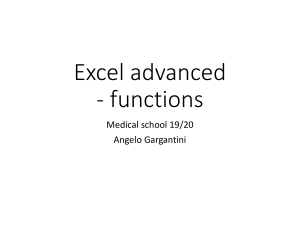 Excel advanced - functions

Medical school 19/20

Angelo Gargantini